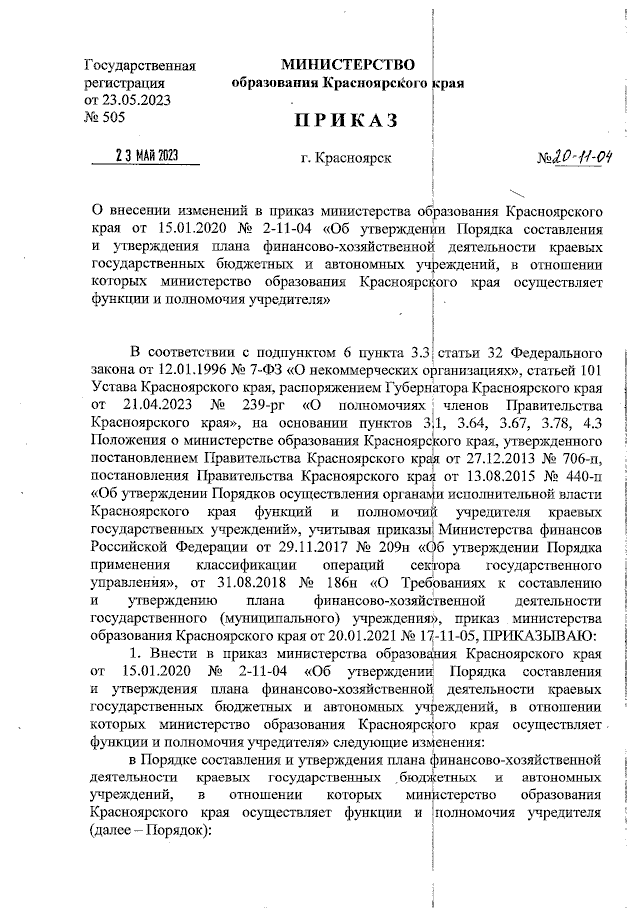 Государственная регистрация от 23.05.2023 № 505

МИНИСТЕРСТВО
образования Красноярского края

ПРИКАЗ

23 МАЙ 2023

г. Красноярск

№20-11-04

О внесении изменений в приказ министерства образования Красноярского края от 15.01.2020 № 2-11-04 «Об утверждении Порядка составления и утверждения плана финансово-хозяйственной деятельности краевых государственных бюджетных и автономных учреждений, в отношении которых министерство образования Красноярского края осуществляет функции и полномочия учредителя»

В соответствии с подпунктом 6 пункта 3.3 статьи 32 Федерального закона от 12.01.1996 № 7-ФЗ «О некоммерческих организациях», статьей 101 Устава Красноярского края, распоряжением Губернатора Красноярского края от 21.04.2023 № 239-рг «О полномочиях членов Правительства Красноярского края», на основании пунктов 3.1, 3.64, 3.67, 3.78, 4.3 Положения о министерстве образования Красноярского края, утвержденного постановлением Правительства Красноярского края от 27.12.2013 № 706-п, постановления Правительства Красноярского края от 13.08.2015 № 440-п «Об утверждении Порядков осуществления органами исполнительной власти Красноярского края функций и полномочий учредителя краевых государственных учреждений», учитывая приказы Министерства финансов Российской Федерации от 29.11.2017 № 209н «Об утверждении Порядка применения классификации операций сектора государственного управления», от 31.08.2018 № 186н «О Требованиях к составлению и утверждению плана финансово-хозяйственной деятельности государственного (муниципального) учреждения», приказ министерства образования Красноярского края от 20.01.2021 № 17-11-05, ПРИКАЗЫВАЮ:

1. Внести в приказ министерства образования Красноярского края от 15.01.2020 № 2-11-04 «Об утверждении Порядка составления и утверждения плана финансово-хозяйственной деятельности краевых государственных бюджетных и автономных учреждений, в отношении которых министерство образования Красноярского края осуществляет функции и полномочия учредителя» следующие изменения:

в Порядке составления и утверждения плана финансово-хозяйственной деятельности краевых государственных бюджетных и автономных учреждений, в отношении которых министерство образования Красноярского края осуществляет функции и полномочия учредителя (далее – Порядок):